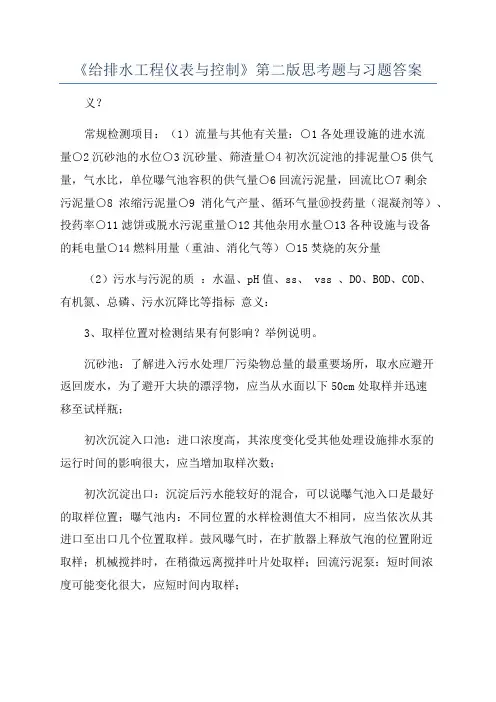 《给排水工程仪表与控制》第二版思考题与习题答案

义?

常规检测项目:(1)流量与其他有关量:○1 各处理设施的进水流量○2 沉砂池的水位○3 沉砂量、筛渣量○4 初次沉淀池的排泥量○5 供气量,气水比,单位曝气池容积的供气量○6 回流污泥量,回流比○7 剩余污泥量○8 浓缩污泥量○9 消化气产量、循环气量⑩投药量(混凝剂等)、投药率○11 滤饼或脱水污泥重量○12 其他杂用水量○13 各种设施与设备的耗电量○14 燃料用量(重油、消化气等)○15 焚烧的灰分量

(2)污水与污泥的质 :水温、pH 值、ss、 vss 、DO、BOD、COD、有机氮、总磷、污水沉降比等指标 意义:

3、取样位置对检测结果有何影响?举例说明。

沉砂池:了解进入污水处理厂污染物总量的最重要场所,取水应避开返回废水,为了避开大块的漂浮物,应当从水面以下 50cm 处取样并迅速移至试样瓶;

初次沉淀入口池:进口浓度高,其浓度变化受其他处理设施排水泵的运行时间的影响很大,应当增加取样次数;

初次沉淀出口:沉淀后污水能较好的混合,可以说曝气池入口是最好的取样位置;曝气池内:不同位置的水样检测值大不相同,应当依次从其进口至出口几个位置取样。鼓风曝气时,在扩散器上释放气泡的位置附近取样;机械搅拌时,在稍微远离搅拌叶片处取样;回流污泥泵:短时间浓度可能变化很大,应短时间内取样;